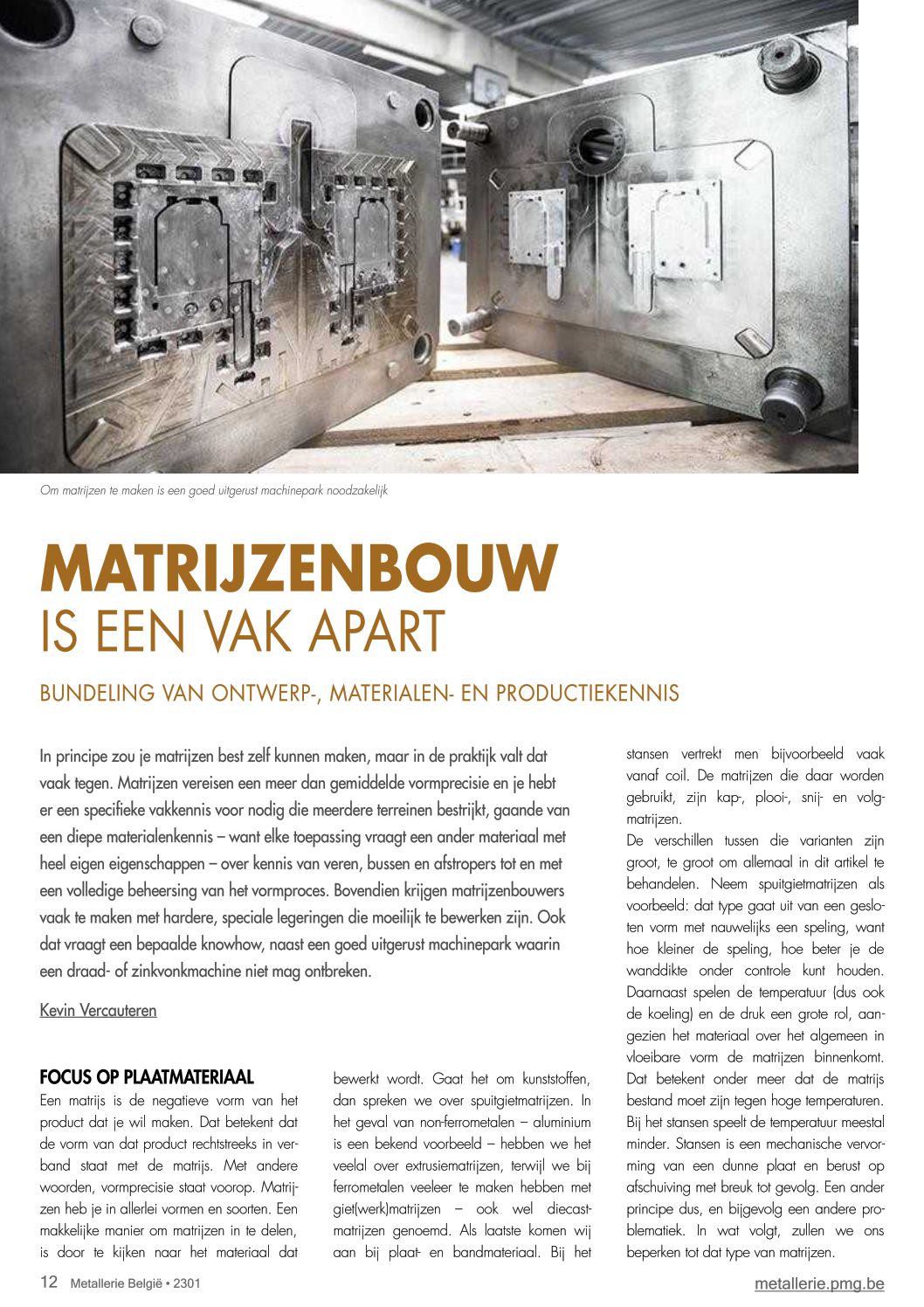 Om matrijzen te maken is een goed uitgerust machinepark noodzakelijk

MATRIJZENBOUW
IS EEN VAK APART

BUNDELING VAN ONTWERP-, MATERIALEN- EN PRODUCTIEKENNIS

In principe zou je matrijzen best zelf kunnen maken, maar in de praktijk valt dat vaak tegen. Matrijzen vereisen een meer dan gemiddelde vormprecisie en je hebt er een specifieke vakkennis voor nodig die meerdere terreinen bestrijkt, gaande van een diepe materialenkennis – want elke toepassing vraagt een ander materiaal met heel eigen eigenschappen – over kennis van veren, bussen en afstropers tot en met een volledige beheersing van het vormproces. Bovendien krijgen matrijzenbouwers vaak te maken met hardere, speciale legeringen die moeilijk te bewerken zijn. Ook dat vraagt een bepaalde knowhow, naast een goed uitgerust machinepark waarin een draad- of zinkvonkmachine niet mag ontbreken.

Kevin Vercauteren

FOCUS OP PLAATMATERIAAL
Een matrijs is de negatieve vorm van het product dat je wil maken. Dat betekent dat de vorm van dat product rechtstreeks in verband staat met de matrijs. Met andere woorden, vormprecisie staat voorop. Matrijzen heb je in allerlei vormen en soorten. Een makkelijke manier om matrijzen in te delen, is door te kijken naar het materiaal dat bewerkt wordt. Gaat het om kunststoffen, dan spreken we over spuitgietmatrijzen. In het geval van non-ferrometalen – aluminium is een bekend voorbeeld – hebben we het veelal over extrusiematrijzen, terwijl we bij ferrometalen veeleer te maken hebben met giet(werk)matrijzen – ook wel diecastmatrijzen genoemd. Als laatste komen wij aan bij plaat- en bandmateriaal. Bij het stansen vertrekt men bijvoorbeeld vaak vanaf coil. De matrijzen die daar worden gebruikt, zijn kap-, plooi-, snij- en volgmatrijzen.
De verschillen tussen die varianten zijn groot, te groot om allemaal in dit artikel te behandelen. Neem spuitgietmatrijzen als voorbeeld: dat type gaat uit van een gesloten vorm met nauwelijks een speling, want hoe kleiner de speling, hoe beter je de wanddikte onder controle kunt houden. Daarnaast spelen de temperatuur (dus ook de koeling) en de druk een grote rol, aangezien het materiaal over het algemeen in vloeibare vorm de matrijzen binnenkomt. Dat betekent onder meer dat de matrijs bestand moet zijn tegen hoge temperaturen. Bij het stansen speelt de temperatuur meestal minder. Stansen is een mechanische vervorming van een dunne plaat en berust op afschuiving met breuk tot gevolg. Een ander principe dus, en bijgevolg een andere problematiek. In wat volgt, zullen we ons beperken tot dat type van matrijzen.

12 Metallerie België • 2301
metallerie.pmg.be